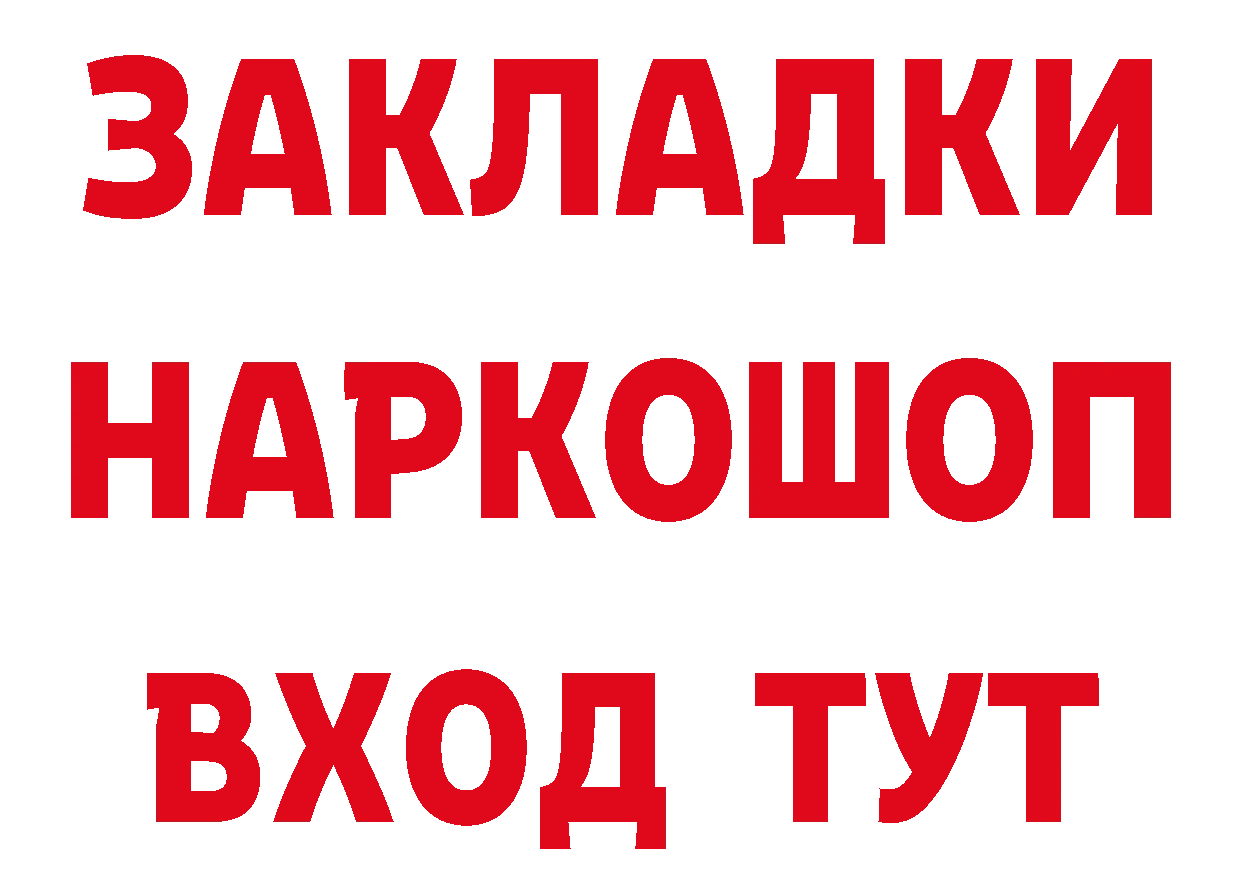 ЗАКЛАДКИ НАРКОШОП ВХОД ТУТ